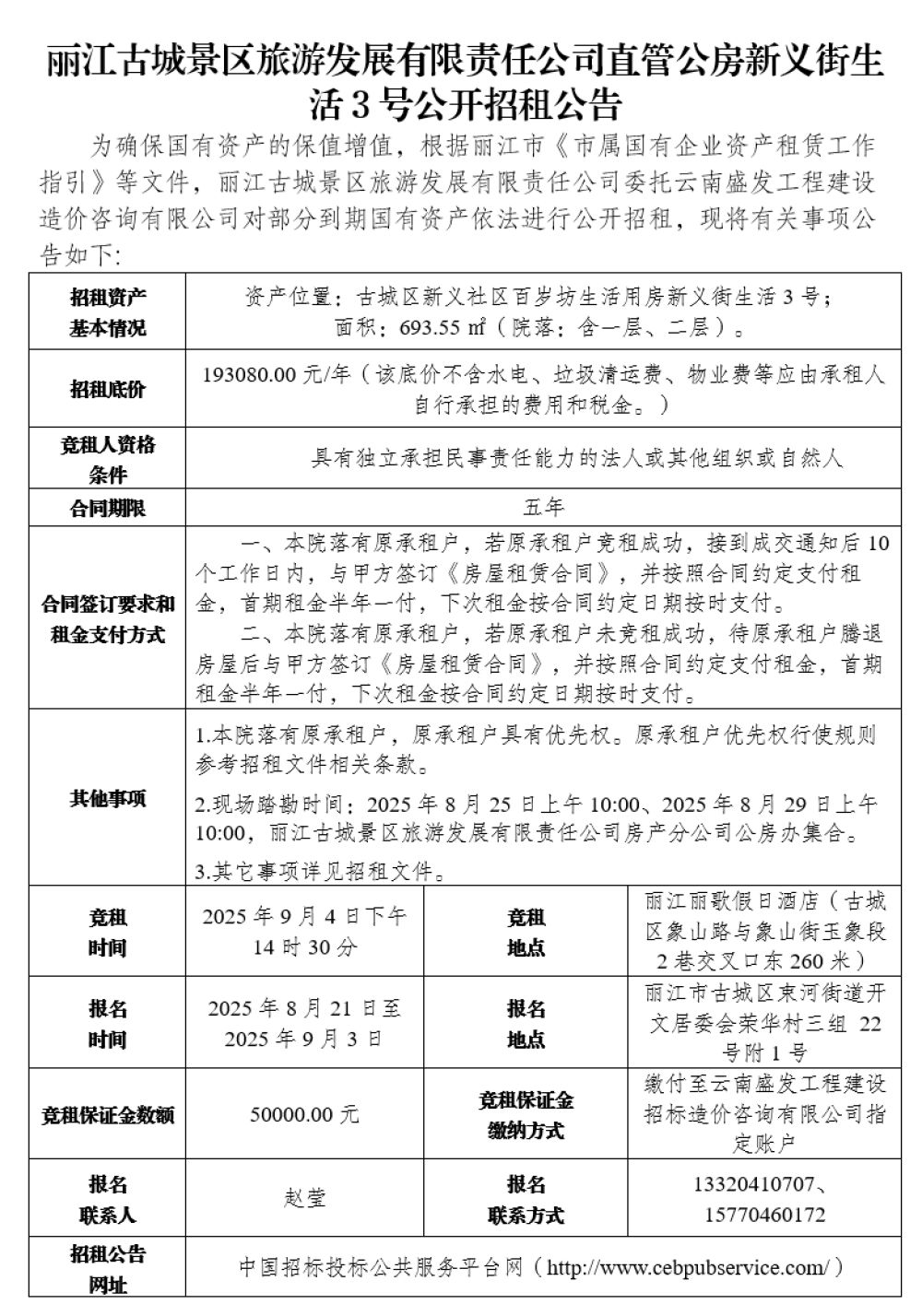 丽江古城景区旅游发展有限责任公司直管公房新义街生活3号公开招租公告

为确保国有资产的保值增值，根据丽江市《市属国有企业资产租赁工作指引》等文件，丽江古城景区旅游发展有限责任公司委托云南盛发工程建设造价咨询有限公司对部分到期国有资产依法进行公开招租，现将有关事项公告如下：

| 招租资产基本情况 | 资产位置：古城区新义社区百岁坊生活用房新义街生活3号；面积：693.55㎡（院落：含一层、二层）。 | | |
|---|---|---|---|
| 招租底价 | 193080.00元/年（该底价不含水电、垃圾清运费、物业费等应由承租人自行承担的费用和税金。） | | |
| 竞租人资格条件 | 具有独立承担民事责任能力的法人或其他组织或自然人 | | |
| 合同期限 | 五年 | | |
| 合同签订要求和租金支付方式 | 一、本院落有原承租户，若原承租户竞租成功，接到成交通知后10个工作日内，与甲方签订《房屋租赁合同》，并按照合同约定支付租金，首期租金半年一付，下次租金按合同约定日期按时支付。 二、本院落有原承租户，若原承租户未竞租成功，待原承租户腾退房屋后与甲方签订《房屋租赁合同》，并按照合同约定支付租金，首期租金半年一付，下次租金按合同约定日期按时支付。 | | |
| 其他事项 | 1.本院落有原承租户，原承租户具有优先权。原承租户优先权行使规则参考招租文件相关条款。 2.现场踏勘时间：2025年8月25日上午10:00、2025年8月29日上午10:00，丽江古城景区旅游发展有限责任公司房产分公司公房办集合。 3.其它事项详见招租文件。 | | |
| 竞租时间 | 2025年9月4日下午14时30分 | 竞租地点 | 丽江丽歌假日酒店（古城区象山路与象山街玉象段2巷交叉口东260米） |
| 报名时间 | 2025年8月21日至2025年9月3日 | 报名地点 | 丽江市古城区束河街道开文居委会荣华村三组 22号附1号 |
| 竞租保证金数额 | 50000.00元 | 竞租保证金缴纳方式 | 缴付至云南盛发工程建设招标造价咨询有限公司指定账户 |
| 报名联系人 | 赵莹 | 报名联系方式 | 13320410707、15770460172 |
| 招租公告网址 | 中国招标投标公共服务平台网（http://www.cebpubservice.com/） | | |